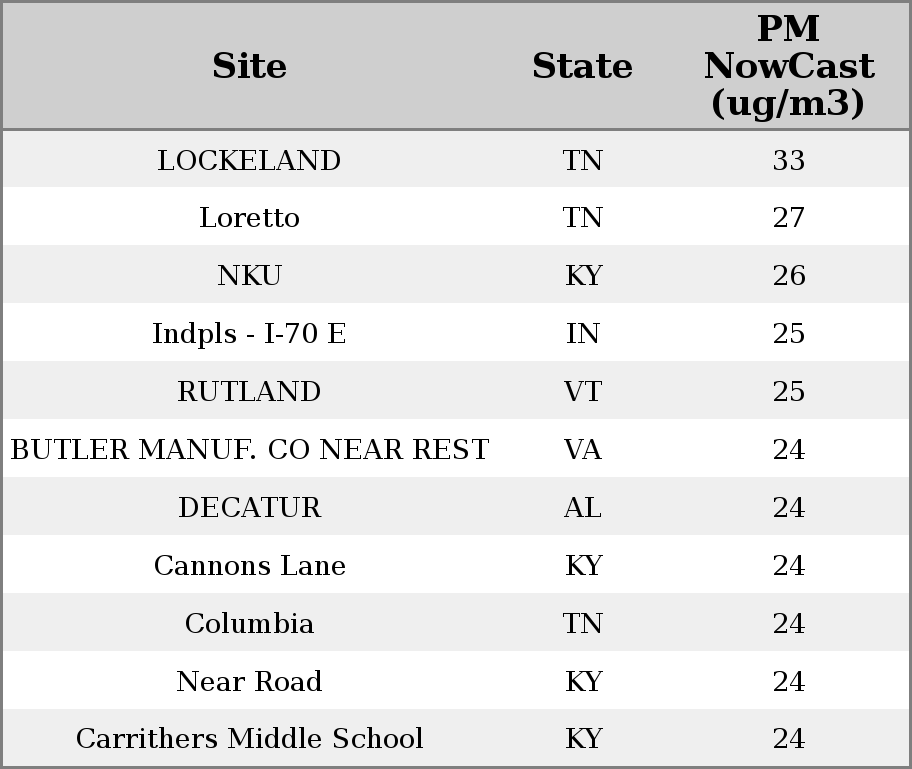 | Site | State | PM NowCast (ug/m3) |
|---|---|---|
| LOCKELAND | TN | 33 |
| Loretto | TN | 27 |
| NKU | KY | 26 |
| Indpls - I-70 E | IN | 25 |
| RUTLAND | VT | 25 |
| BUTLER MANUF. CO NEAR REST | VA | 24 |
| DECATUR | AL | 24 |
| Cannons Lane | KY | 24 |
| Columbia | TN | 24 |
| Near Road | KY | 24 |
| Carrithers Middle School | KY | 24 |